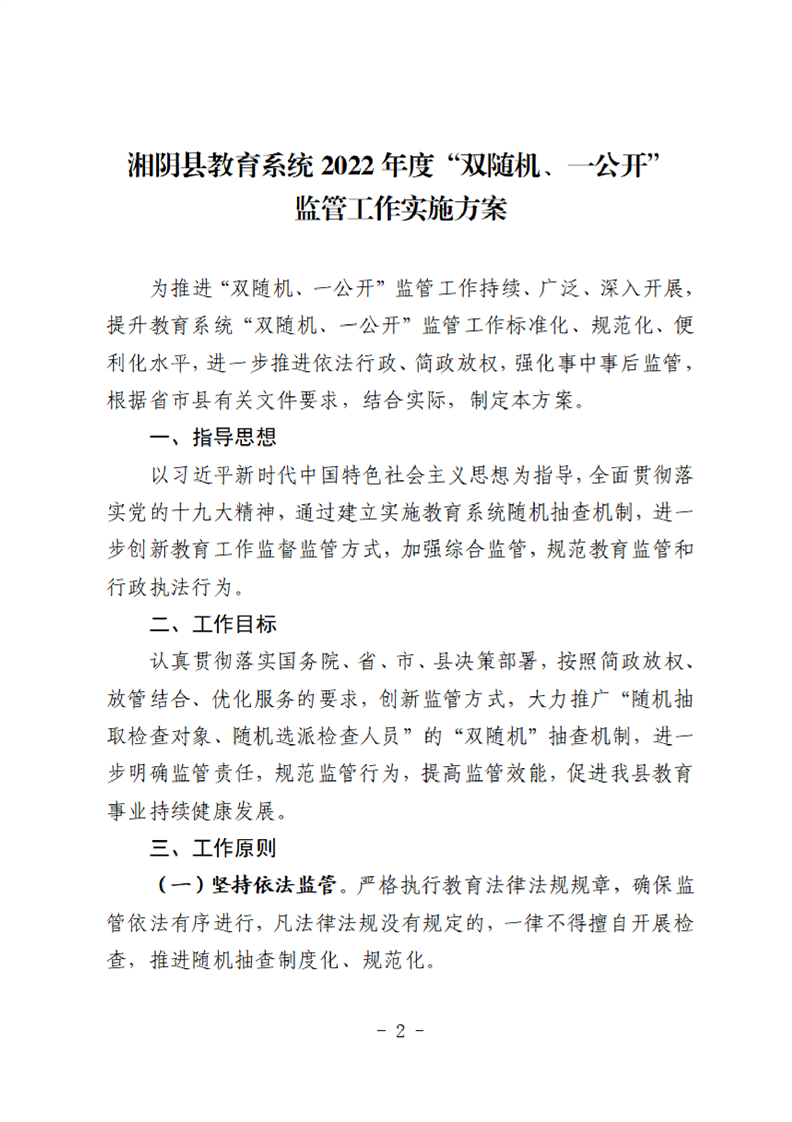 湘阴县教育系统 2022 年度“双随机、一公开”监管工作实施方案

为推进“双随机、一公开”监管工作持续、广泛、深入开展，提升教育系统“双随机、一公开”监管工作标准化、规范化、便利化水平，进一步推进依法行政、简政放权，强化事中事后监管，根据省市县有关文件要求，结合实际，制定本方案。

一、指导思想

以习近平新时代中国特色社会主义思想为指导，全面贯彻落实党的十九大精神，通过建立实施教育系统随机抽查机制，进一步创新教育工作监督监管方式，加强综合监管，规范教育监管和行政执法行为。

二、工作目标

认真贯彻落实国务院、省、市、县决策部署，按照简政放权、放管结合、优化服务的要求，创新监管方式，大力推广“随机抽取检查对象、随机选派检查人员”的“双随机”抽查机制，进一步明确监管责任，规范监管行为，提高监管效能，促进我县教育事业持续健康发展。

三、工作原则

（一）坚持依法监管。严格执行教育法律法规规章，确保监管依法有序进行，凡法律法规没有规定的，一律不得擅自开展检查，推进随机抽查制度化、规范化。

- 2 -